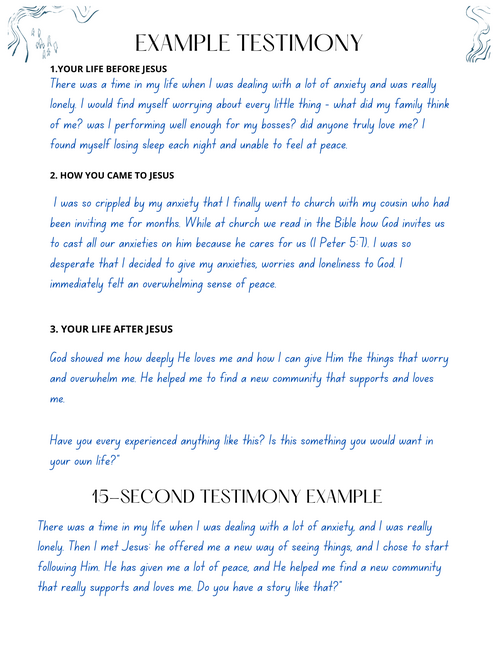 EXAMPLE TESTIMONY

1.YOUR LIFE BEFORE JESUS

There was a time in my life when I was dealing with a lot of anxiety and was really lonely. I would find myself worrying about every little thing - what did my family think of me? was I performing well enough for my bosses? did anyone truly love me? I found myself losing sleep each night and unable to feel at peace.

2. HOW YOU CAME TO JESUS

I was so crippled by my anxiety that I finally went to church with my cousin who had been inviting me for months. While at church we read in the Bible how God invites us to cast all our anxieties on him because he cares for us (1 Peter 5:7). I was so desperate that I decided to give my anxieties, worries and loneliness to God. I immediately felt an overwhelming sense of peace.

3. YOUR LIFE AFTER JESUS

God showed me how deeply He loves me and how I can give Him the things that worry and overwhelm me. He helped me to find a new community that supports and loves me.

Have you every experienced anything like this? Is this something you would want in your own life?"

15-SECOND TESTIMONY EXAMPLE

There was a time in my life when I was dealing with a lot of anxiety, and I was really lonely. Then I met Jesus: he offered me a new way of seeing things, and I chose to start following Him. He has given me a lot of peace, and He helped me find a new community that really supports and loves me. Do you have a story like that?"